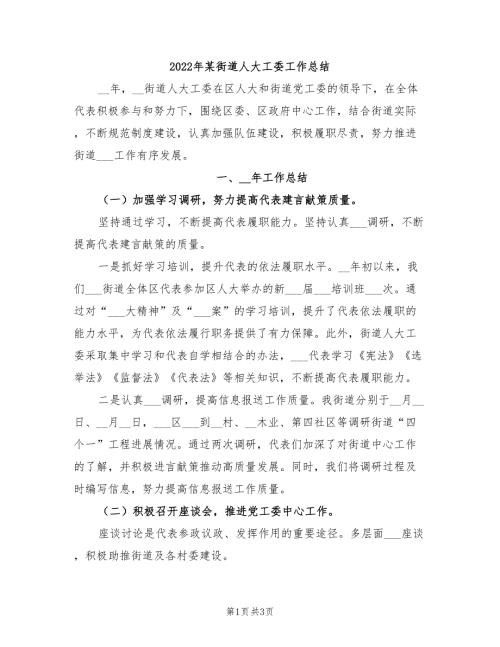 2022年某街道人大工委工作总结

__年，__街道人大工委在区人大和街道党工委的领导下，在全体代表积极参与和努力下，围绕区委、区政府中心工作，结合街道实际，不断规范制度建设，认真加强队伍建设，积极履职尽责，努力推进街道___工作有序发展。

一、__年工作总结

（一）加强学习调研，努力提高代表建言献策质量。

坚持通过学习，不断提高代表履职能力。坚持认真___调研，不断提高代表建言献策的质量。

一是抓好学习培训，提升代表的依法履职水平。__年初以来，我们___街道全体区代表参加区人大举办的新___届___培训班___次。通过对“___大精神”及“___案”的学习培训，提升了代表依法履职的能力水平，为代表依法履行职务提供了有力保障。此外，街道人大工委采取集中学习和代表自学相结合的办法，___代表学习《宪法》《选举法》《监督法》《代表法》等相关知识，不断提高代表履职能力。

二是认真___调研，提高信息报送工作质量。我街道分别于__月__日、__月__日，___区___到__村、__木业、第四社区等调研街道“四个一”工程进展情况。通过两次调研，代表们加深了对街道中心工作的了解，并积极进言献策推动高质量发展。同时，我们将调研过程及时编写信息，努力提高信息报送工作质量。

（二）积极召开座谈会，推进党工委中心工作。

座谈讨论是代表参政议政、发挥作用的重要途径。多层面___座谈，积极助推街道及各村委建设。

第1页 共3页